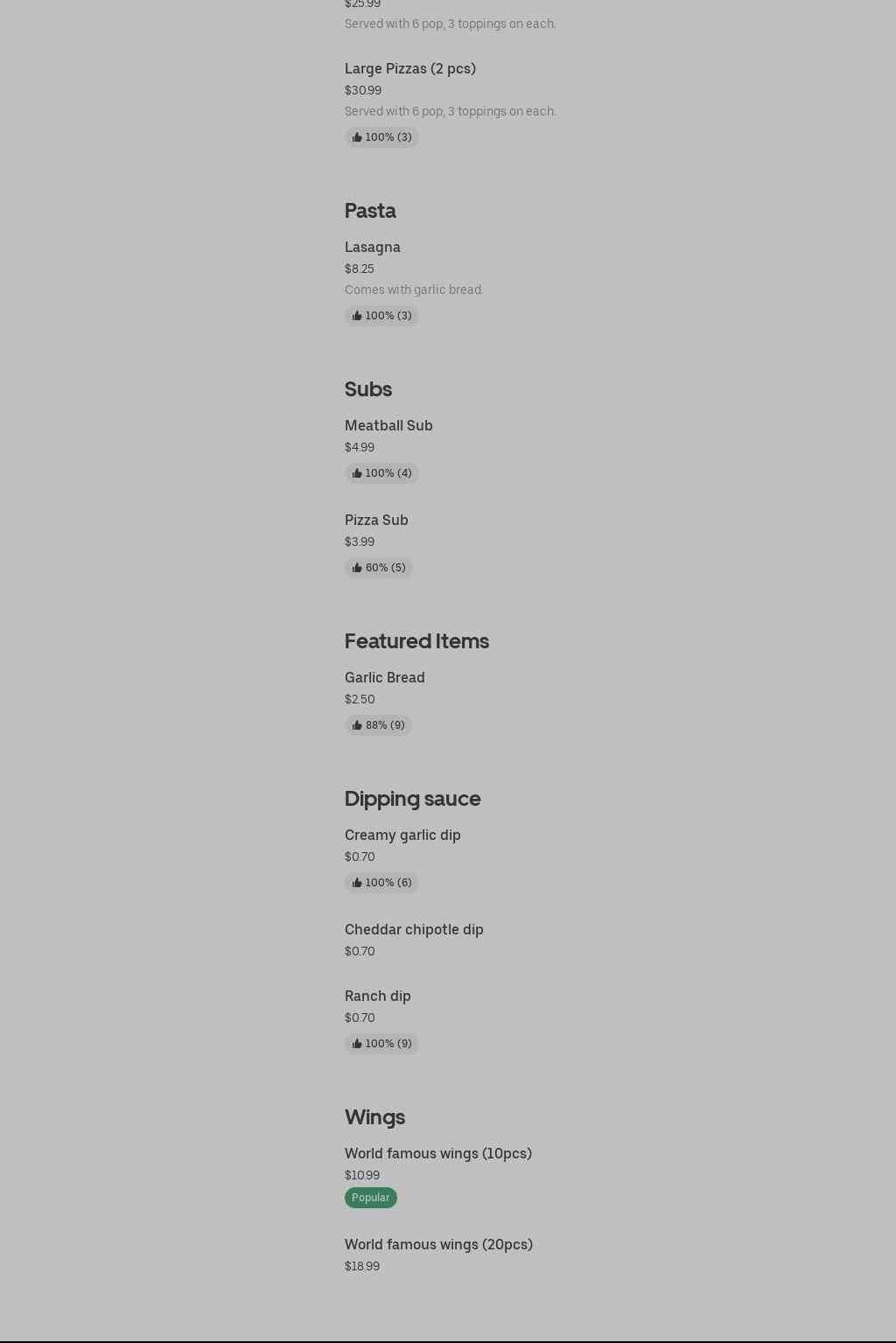 $25.99
Served with 6 pop, 3 toppings on each.

Large Pizzas (2 pcs)
$30.99
Served with 6 pop, 3 toppings on each.
100% (3)

Pasta

Lasagna
$8.25
Comes with garlic bread.
100% (3)

Subs

Meatball Sub
$4.99
100% (4)

Pizza Sub
$3.99
60% (5)

Featured Items

Garlic Bread
$2.50
88% (9)

Dipping sauce

Creamy garlic dip
$0.70
100% (6)

Cheddar chipotle dip
$0.70

Ranch dip
$0.70
100% (9)

Wings

World famous wings (10pcs)
$10.99
Popular

World famous wings (20pcs)
$18.99